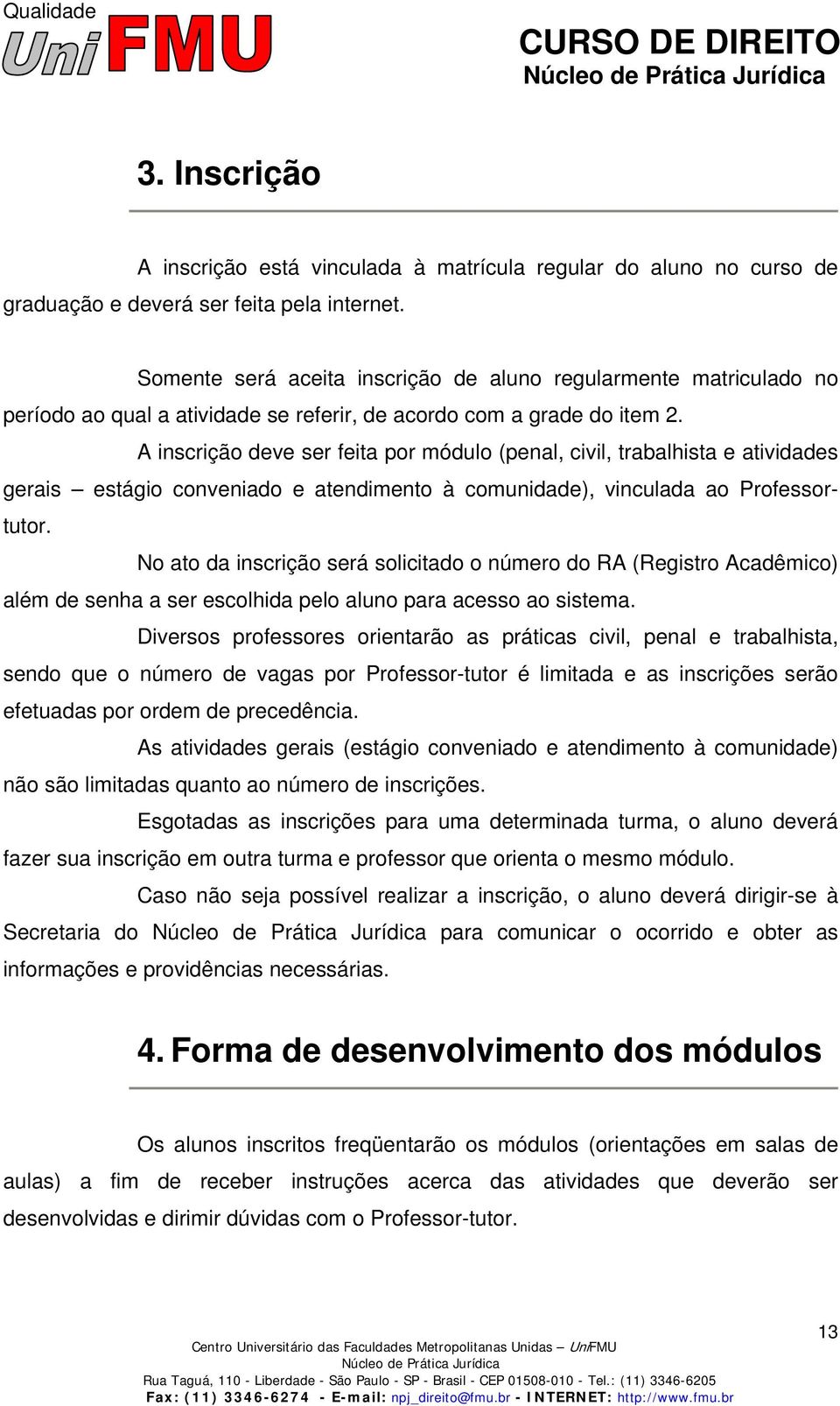 Qualidade
UniFMU

CURSO DE DIREITO
Núcleo de Prática Jurídica

3. Inscrição

A inscrição está vinculada à matrícula regular do aluno no curso de graduação e deverá ser feita pela internet.

Somente será aceita inscrição de aluno regularmente matriculado no período ao qual a atividade se referir, de acordo com a grade do item 2.

A inscrição deve ser feita por módulo (penal, civil, trabalhista e atividades gerais – estágio conveniado e atendimento à comunidade), vinculada ao Professor-tutor.

No ato da inscrição será solicitado o número do RA (Registro Acadêmico) além de senha a ser escolhida pelo aluno para acesso ao sistema.

Diversos professores orientarão as práticas civil, penal e trabalhista, sendo que o número de vagas por Professor-tutor é limitada e as inscrições serão efetuadas por ordem de precedência.

As atividades gerais (estágio conveniado e atendimento à comunidade) não são limitadas quanto ao número de inscrições.

Esgotadas as inscrições para uma determinada turma, o aluno deverá fazer sua inscrição em outra turma e professor que orienta o mesmo módulo.

Caso não seja possível realizar a inscrição, o aluno deverá dirigir-se à Secretaria do Núcleo de Prática Jurídica para comunicar o ocorrido e obter as informações e providências necessárias.

4. Forma de desenvolvimento dos módulos

Os alunos inscritos freqüentarão os módulos (orientações em salas de aulas) a fim de receber instruções acerca das atividades que deverão ser desenvolvidas e dirimir dúvidas com o Professor-tutor.

13

Centro Universitário das Faculdades Metropolitanas Unidas – UniFMU
Núcleo de Prática Jurídica
Rua Taguá, 110 - Liberdade - São Paulo - SP - Brasil - CEP 01508-010 - Tel.: (11) 3346-6205
Fax: (11) 3346-6274 - E-mail: npj_direito@fmu.br - INTERNET: http://www.fmu.br